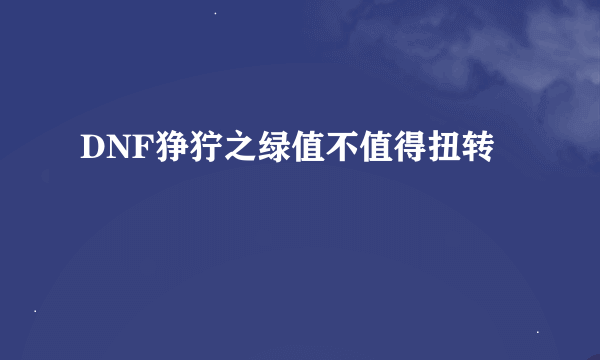 DNF狰狞之绿值不值得扭转